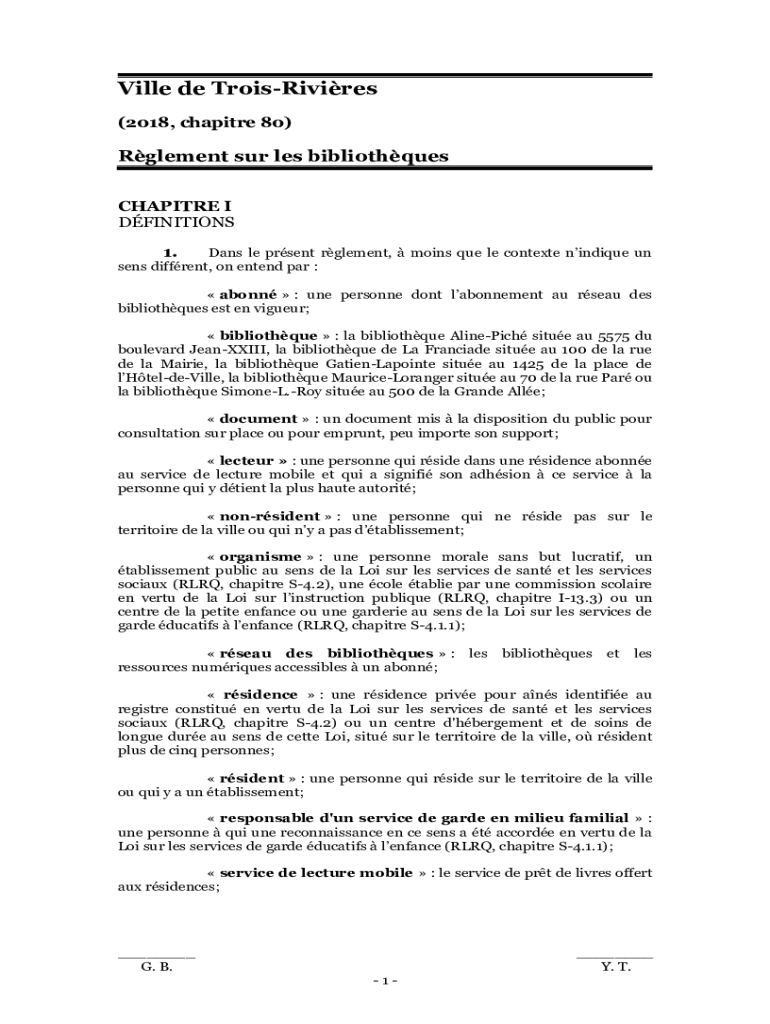 Ville de Trois-Rivières

(2018, chapitre 80)

Règlement sur les bibliothèques

CHAPITRE I
DÉFINITIONS

1. Dans le présent règlement, à moins que le contexte n'indique un sens différent, on entend par :

« abonné » : une personne dont l'abonnement au réseau des bibliothèques est en vigueur;

« bibliothèque » : la bibliothèque Aline-Piché située au 5575 du boulevard Jean-XXIII, la bibliothèque de La Franciade située au 100 de la rue de la Mairie, la bibliothèque Gatien-Lapointe située au 1425 de la place de l'Hôtel-de-Ville, la bibliothèque Maurice-Loranger située au 70 de la rue Paré ou la bibliothèque Simone-L.-Roy située au 500 de la Grande Allée;

« document » : un document mis à la disposition du public pour consultation sur place ou pour emprunt, peu importe son support;

« lecteur » : une personne qui réside dans une résidence abonnée au service de lecture mobile et qui a signifié son adhésion à ce service à la personne qui y détient la plus haute autorité;

« non-résident » : une personne qui ne réside pas sur le territoire de la ville ou qui n'y a pas d'établissement;

« organisme » : une personne morale sans but lucratif, un établissement public au sens de la Loi sur les services de santé et les services sociaux (RLRQ, chapitre S-4.2), une école établie par une commission scolaire en vertu de la Loi sur l'instruction publique (RLRQ, chapitre I-13.3) ou un centre de la petite enfance ou une garderie au sens de la Loi sur les services de garde éducatifs à l'enfance (RLRQ, chapitre S-4.1.1);

« réseau des bibliothèques » : les bibliothèques et les ressources numériques accessibles à un abonné;

« résidence » : une résidence privée pour aînés identifiée au registre constitué en vertu de la Loi sur les services de santé et les services sociaux (RLRQ, chapitre S-4.2) ou un centre d'hébergement et de soins de longue durée au sens de cette Loi, situé sur le territoire de la ville, où résident plus de cinq personnes;

« résident » : une personne qui réside sur le territoire de la ville ou qui y a un établissement;

« responsable d'un service de garde en milieu familial » : une personne à qui une reconnaissance en ce sens a été accordée en vertu de la Loi sur les services de garde éducatifs à l'enfance (RLRQ, chapitre S-4.1.1);

« service de lecture mobile » : le service de prêt de livres offert aux résidences;

G. B.    Y. T.

- 1 -